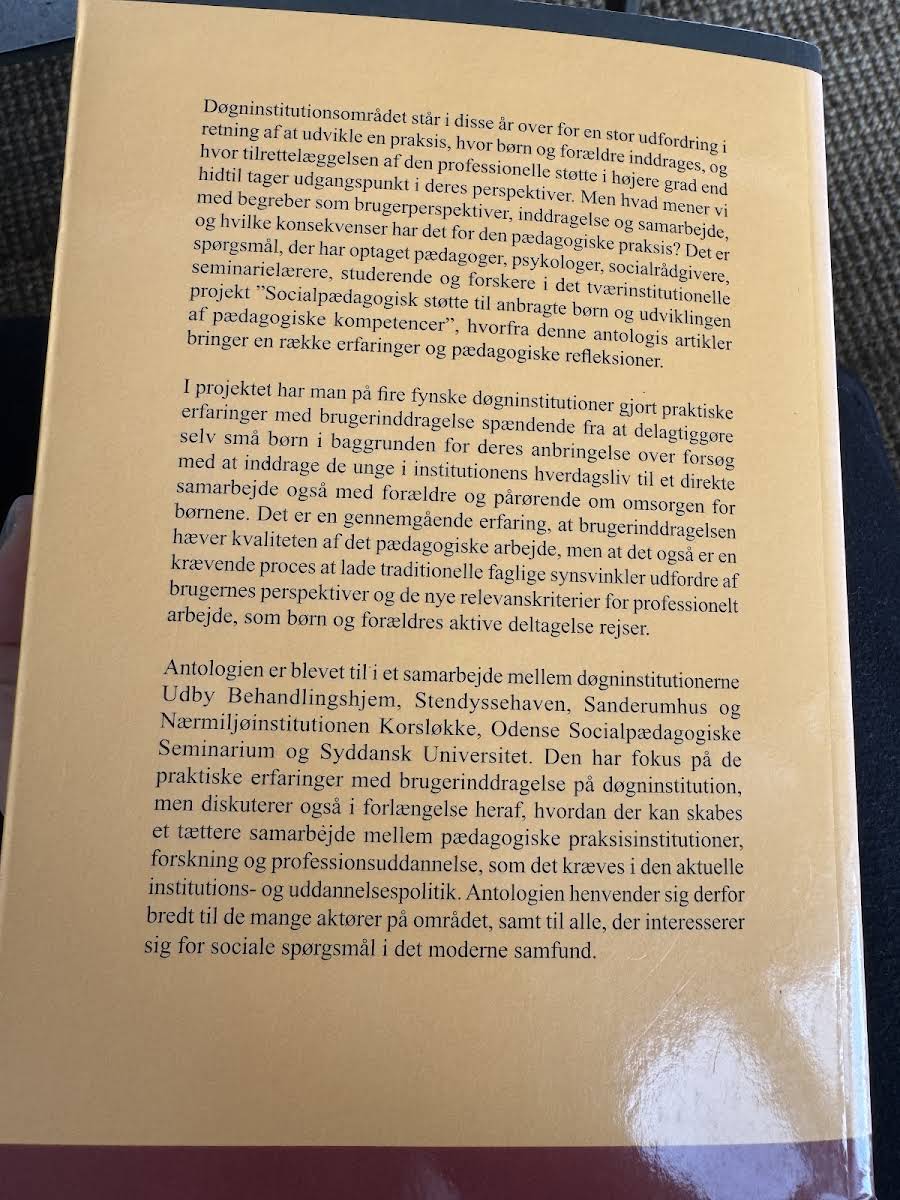 Døgninstitutionsområdet står i disse år over for en stor udfordring i retning af at udvikle en praksis, hvor børn og forældre inddrages, og hvor tilrettelæggelsen af den professionelle støtte i højere grad end hidtil tager udgangspunkt i deres perspektiver. Men hvad mener vi med begreber som brugerperspektiver, inddragelse og samarbejde, og hvilke konsekvenser har det for den pædagogiske praksis? Det er spørgsmål, der har optaget pædagoger, psykologer, socialrådgivere, seminarielærere, studerende og forskere i det tværinstitutionelle projekt "Socialpædagogisk støtte til anbragte børn og udviklingen af pædagogiske kompetencer", hvorfra denne antologis artikler bringer en række erfaringer og pædagogiske refleksioner.

I projektet har man på fire fynske døgninstitutioner gjort praktiske erfaringer med brugerinddragelse spændende fra at delagtiggøre selv små børn i baggrunden for deres anbringelse over forsøg med at inddrage de unge i institutionens hverdagsliv til et direkte samarbejde også med forældre og pårørende om omsorgen for børnene. Det er en gennemgående erfaring, at brugerinddragelsen hæver kvaliteten af det pædagogiske arbejde, men at det også er en krævende proces at lade traditionelle faglige synsvinkler udfordre af brugernes perspektiver og de nye relevanskriterier for professionelt arbejde, som børn og forældres aktive deltagelse rejser.

Antologien er blevet til i et samarbejde mellem døgninstitutionerne Udby Behandlingshjem, Stendyssehaven, Sanderumhus og Nærmiljøinstitutionen Korsløkke, Odense Socialpædagogiske Seminarium og Syddansk Universitet. Den har fokus på de praktiske erfaringer med brugerinddragelse på døgninstitution, men diskuterer også i forlængelse heraf, hvordan der kan skabes et tættere samarbejde mellem pædagogiske praksisinstitutioner, forskning og professionsuddannelse, som det kræves i den aktuelle institutions- og uddannelsespolitik. Antologien henvender sig derfor bredt til de mange aktører på området, samt til alle, der interesserer sig for sociale spørgsmål i det moderne samfund.